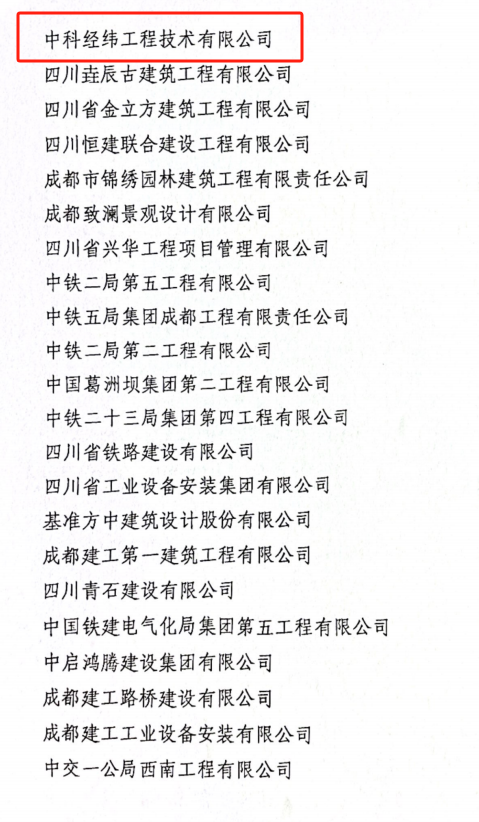 中科经纬工程技术有限公司
四川垚辰古建筑工程有限公司
四川省金立方建筑工程有限公司
四川恒建联合建设工程有限公司
成都市锦绣园林建筑工程有限责任公司
成都致澜景观设计有限公司
四川省兴华工程项目管理有限公司
中铁二局第五工程有限公司
中铁五局集团成都工程有限责任公司
中铁二局第二工程有限公司
中国葛洲坝集团第二工程有限公司
中铁二十三局集团第四工程有限公司
四川省铁路建设有限公司
四川省工业设备安装集团有限公司
基准方中建筑设计股份有限公司
成都建工第一建筑工程有限公司
四川青石建设有限公司
中国铁建电气化局集团第五工程有限公司
中启鸿腾建设集团有限公司
成都建工路桥建设有限公司
成都建工工业设备安装有限公司
中交一公局西南工程有限公司